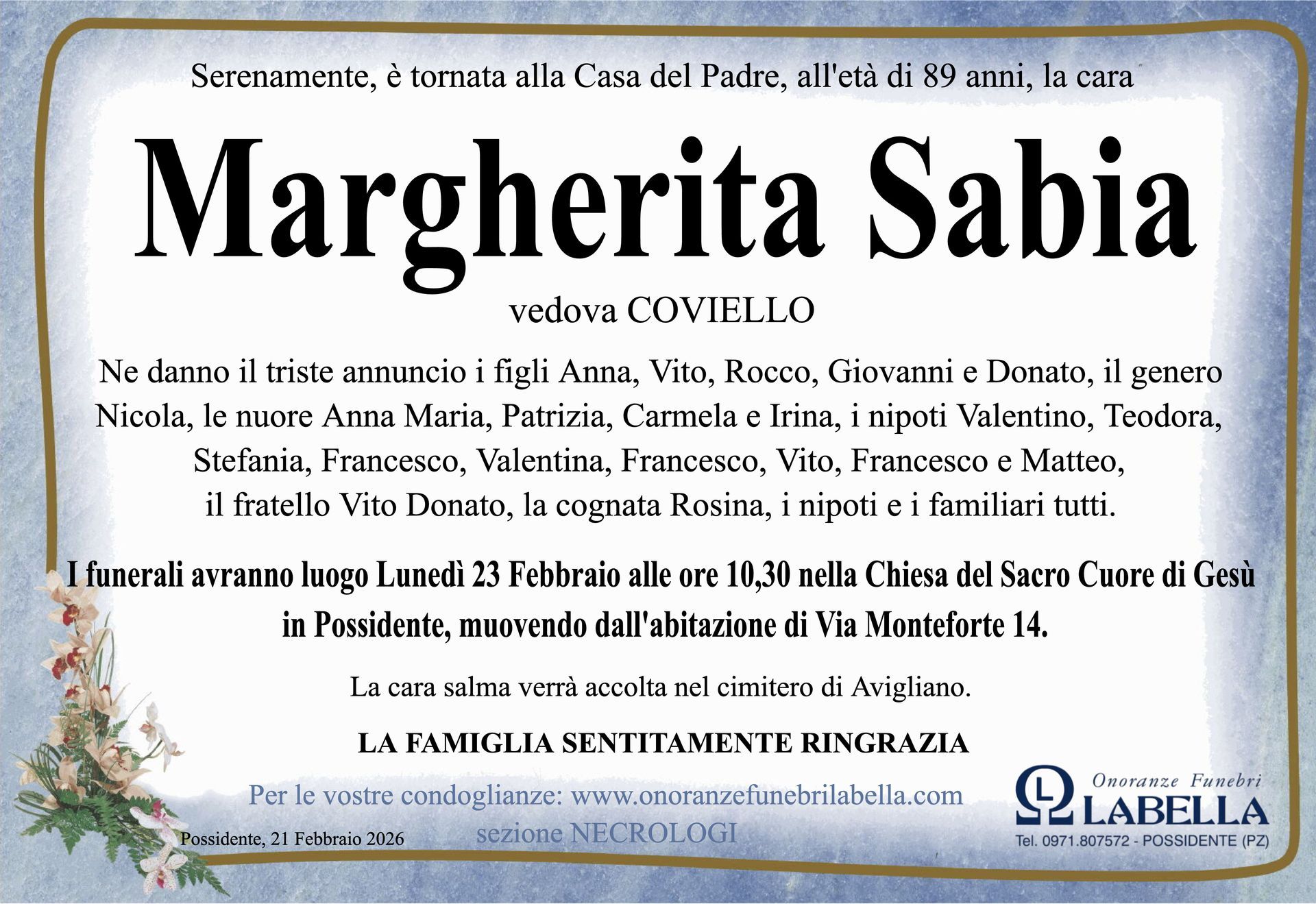 Serenamente, è tornata alla Casa del Padre, all'età di 89 anni, la cara

Margherita Sabia

vedova COVIELLO

Ne danno il triste annuncio i figli Anna, Vito, Rocco, Giovanni e Donato, il genero Nicola, le nuore Anna Maria, Patrizia, Carmela e Irina, i nipoti Valentino, Teodora, Stefania, Francesco, Valentina, Francesco, Vito, Francesco e Matteo, il fratello Vito Donato, la cognata Rosina, i nipoti e i familiari tutti.

I funerali avranno luogo Lunedì 23 Febbraio alle ore 10,30 nella Chiesa del Sacro Cuore di Gesù in Possidente, muovendo dall'abitazione di Via Monteforte 14.

La cara salma verrà accolta nel cimitero di Avigliano.

LA FAMIGLIA SENTITAMENTE RINGRAZIA

Per le vostre condoglianze: www.onoranzefunebrilabella.com
sezione NECROLOGI

Possidente, 21 Febbraio 2026

Onoranze Funebri
LABELLA
Tel. 0971.807572 - POSSIDENTE (PZ)